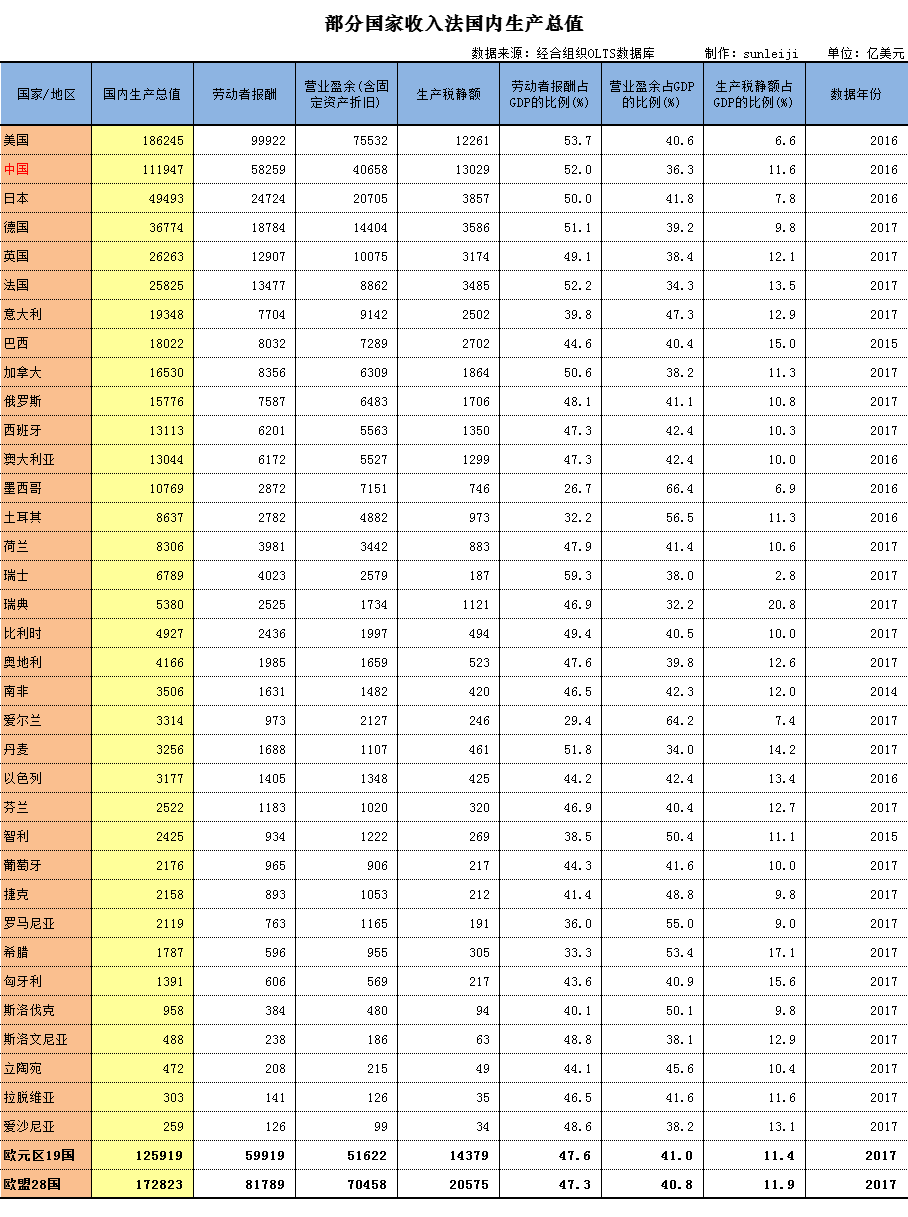 部分国家收入法国内生产总值

数据来源：经合组织OLTS数据库 制作：sunleiji 单位：亿美元

| 国家/地区 | 国内生产总值 | 劳动者报酬 | 营业盈余(含固定资产折旧) | 生产税静额 | 劳动者报酬占GDP的比例(%) | 营业盈余占GDP的比例(%) | 生产税静额占GDP的比例(%) | 数据年份 |
|---|---|---|---|---|---|---|---|---|
| 美国 | 186245 | 99922 | 75532 | 12261 | 53.7 | 40.6 | 6.6 | 2016 |
| 中国 | 111947 | 58259 | 40658 | 13029 | 52.0 | 36.3 | 11.6 | 2016 |
| 日本 | 49493 | 24724 | 20705 | 3857 | 50.0 | 41.8 | 7.8 | 2016 |
| 德国 | 36774 | 18784 | 14404 | 3586 | 51.1 | 39.2 | 9.8 | 2017 |
| 英国 | 26263 | 12907 | 10075 | 3174 | 49.1 | 38.4 | 12.1 | 2017 |
| 法国 | 25825 | 13477 | 8862 | 3485 | 52.2 | 34.3 | 13.5 | 2017 |
| 意大利 | 19348 | 7704 | 9142 | 2502 | 39.8 | 47.3 | 12.9 | 2017 |
| 巴西 | 18022 | 8032 | 7289 | 2702 | 44.6 | 40.4 | 15.0 | 2015 |
| 加拿大 | 16530 | 8356 | 6309 | 1864 | 50.6 | 38.2 | 11.3 | 2017 |
| 俄罗斯 | 15776 | 7587 | 6483 | 1706 | 48.1 | 41.1 | 10.8 | 2017 |
| 西班牙 | 13113 | 6201 | 5563 | 1350 | 47.3 | 42.4 | 10.3 | 2017 |
| 澳大利亚 | 13044 | 6172 | 5527 | 1299 | 47.3 | 42.4 | 10.0 | 2016 |
| 墨西哥 | 10769 | 2872 | 7151 | 746 | 26.7 | 66.4 | 6.9 | 2016 |
| 土耳其 | 8637 | 2782 | 4882 | 973 | 32.2 | 56.5 | 11.3 | 2016 |
| 荷兰 | 8306 | 3981 | 3442 | 883 | 47.9 | 41.4 | 10.6 | 2017 |
| 瑞士 | 6789 | 4023 | 2579 | 187 | 59.3 | 38.0 | 2.8 | 2017 |
| 瑞典 | 5380 | 2525 | 1734 | 1121 | 46.9 | 32.2 | 20.8 | 2017 |
| 比利时 | 4927 | 2436 | 1997 | 494 | 49.4 | 40.5 | 10.0 | 2017 |
| 奥地利 | 4166 | 1985 | 1659 | 523 | 47.6 | 39.8 | 12.6 | 2017 |
| 南非 | 3506 | 1631 | 1482 | 420 | 46.5 | 42.3 | 12.0 | 2014 |
| 爱尔兰 | 3314 | 973 | 2127 | 246 | 29.4 | 64.2 | 7.4 | 2017 |
| 丹麦 | 3256 | 1688 | 1107 | 461 | 51.8 | 34.0 | 14.2 | 2017 |
| 以色列 | 3177 | 1405 | 1348 | 425 | 44.2 | 42.4 | 13.4 | 2016 |
| 芬兰 | 2522 | 1183 | 1020 | 320 | 46.9 | 40.4 | 12.7 | 2017 |
| 智利 | 2425 | 934 | 1222 | 269 | 38.5 | 50.4 | 11.1 | 2015 |
| 葡萄牙 | 2176 | 965 | 906 | 217 | 44.3 | 41.6 | 10.0 | 2017 |
| 捷克 | 2158 | 893 | 1053 | 212 | 41.4 | 48.8 | 9.8 | 2017 |
| 罗马尼亚 | 2119 | 763 | 1165 | 191 | 36.0 | 55.0 | 9.0 | 2017 |
| 希腊 | 1787 | 596 | 955 | 305 | 33.3 | 53.4 | 17.1 | 2017 |
| 匈牙利 | 1391 | 606 | 569 | 217 | 43.6 | 40.9 | 15.6 | 2017 |
| 斯洛伐克 | 958 | 384 | 480 | 94 | 40.1 | 50.1 | 9.8 | 2017 |
| 斯洛文尼亚 | 488 | 238 | 186 | 63 | 48.8 | 38.1 | 12.9 | 2017 |
| 立陶宛 | 472 | 208 | 215 | 49 | 44.1 | 45.6 | 10.4 | 2017 |
| 拉脱维亚 | 303 | 141 | 126 | 35 | 46.5 | 41.6 | 11.6 | 2017 |
| 爱沙尼亚 | 259 | 126 | 99 | 34 | 48.6 | 38.2 | 13.1 | 2017 |
| 欧元区19国 | 125919 | 59919 | 51622 | 14379 | 47.6 | 41.0 | 11.4 | 2017 |
| 欧盟28国 | 172823 | 81789 | 70458 | 20575 | 47.3 | 40.8 | 11.9 | 2017 |